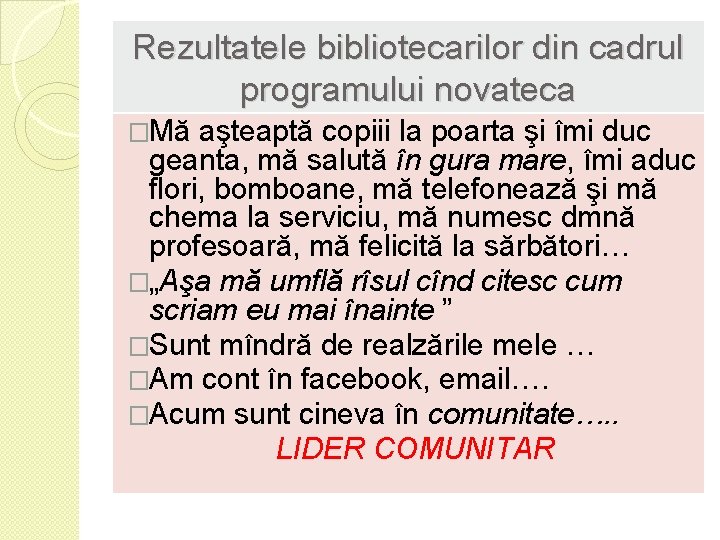 Rezultatele bibliotecarilor din cadrul programului novateca

□Mă aşteaptă copiii la poarta şi îmi duc geanta, mă salută în gura mare, îmi aduc flori, bomboane, mă telefonează şi mă chema la serviciu, mă numesc dmnă profesoară, mă felicită la sărbători…

□„Aşa mă umflă rîsul cînd citesc cum scriam eu mai înainte ”

□Sunt mîndră de realzările mele …

□Am cont în facebook, email.…

□Acum sunt cineva în comunitate…..

LIDER COMUNITAR